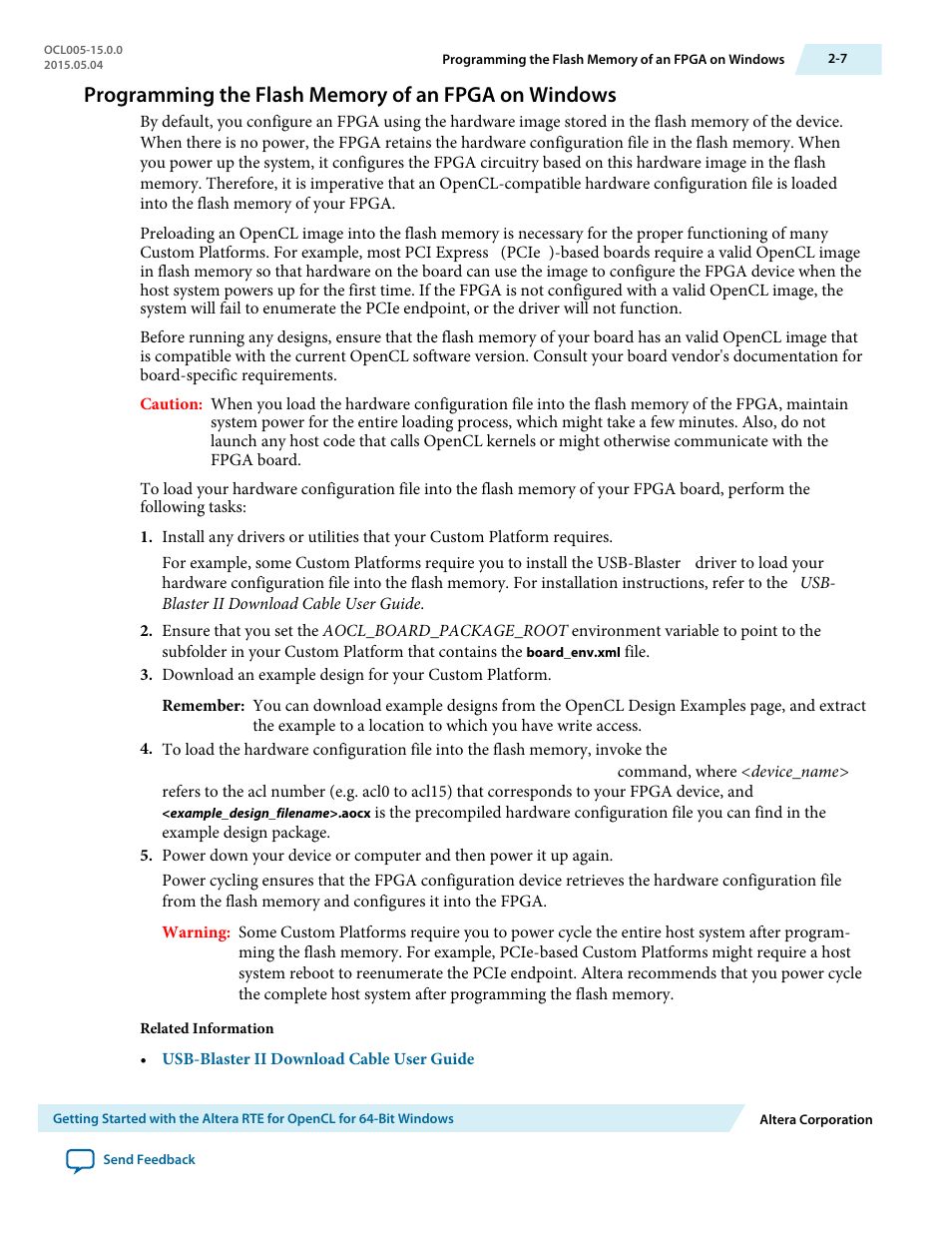 OCL005-15.0.0
2015.05.04

Programming the Flash Memory of an FPGA on Windows 2-7

Programming the Flash Memory of an FPGA on Windows

By default, you configure an FPGA using the hardware image stored in the flash memory of the device. When there is no power, the FPGA retains the hardware configuration file in the flash memory. When you power up the system, it configures the FPGA circuitry based on this hardware image in the flash memory. Therefore, it is imperative that an OpenCL-compatible hardware configuration file is loaded into the flash memory of your FPGA.

Preloading an OpenCL image into the flash memory is necessary for the proper functioning of many Custom Platforms. For example, most PCI Express (PCIe )-based boards require a valid OpenCL image in flash memory so that hardware on the board can use the image to configure the FPGA device when the host system powers up for the first time. If the FPGA is not configured with a valid OpenCL image, the system will fail to enumerate the PCIe endpoint, or the driver will not function.

Before running any designs, ensure that the flash memory of your board has an valid OpenCL image that is compatible with the current OpenCL software version. Consult your board vendor's documentation for board-specific requirements.

Caution: When you load the hardware configuration file into the flash memory of the FPGA, maintain system power for the entire loading process, which might take a few minutes. Also, do not launch any host code that calls OpenCL kernels or might otherwise communicate with the FPGA board.

To load your hardware configuration file into the flash memory of your FPGA board, perform the following tasks:

1. Install any drivers or utilities that your Custom Platform requires.

For example, some Custom Platforms require you to install the USB-Blaster driver to load your hardware configuration file into the flash memory. For installation instructions, refer to the USB-Blaster II Download Cable User Guide.

2. Ensure that you set the AOCL_BOARD_PACKAGE_ROOT environment variable to point to the subfolder in your Custom Platform that contains the board_env.xml file.

3. Download an example design for your Custom Platform.

Remember: You can download example designs from the OpenCL Design Examples page, and extract the example to a location to which you have write access.

4. To load the hardware configuration file into the flash memory, invoke the command, where <device_name> refers to the acl number (e.g. acl0 to acl15) that corresponds to your FPGA device, and <example_design_filename>.aocx is the precompiled hardware configuration file you can find in the example design package.

5. Power down your device or computer and then power it up again.

Power cycling ensures that the FPGA configuration device retrieves the hardware configuration file from the flash memory and configures it into the FPGA.

Warning: Some Custom Platforms require you to power cycle the entire host system after programming the flash memory. For example, PCIe-based Custom Platforms might require a host system reboot to reenumerate the PCIe endpoint. Altera recommends that you power cycle the complete host system after programming the flash memory.

Related Information

• USB-Blaster II Download Cable User Guide

Getting Started with the Altera RTE for OpenCL for 64-Bit Windows
Altera Corporation

Send Feedback